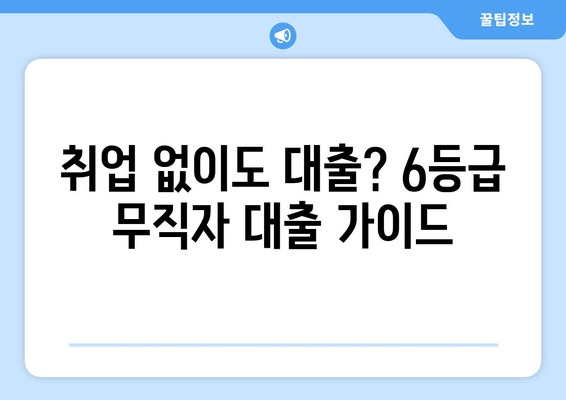 꿀팁정보

취업 없이도 대출? 6등급 무직자 대출 가이드